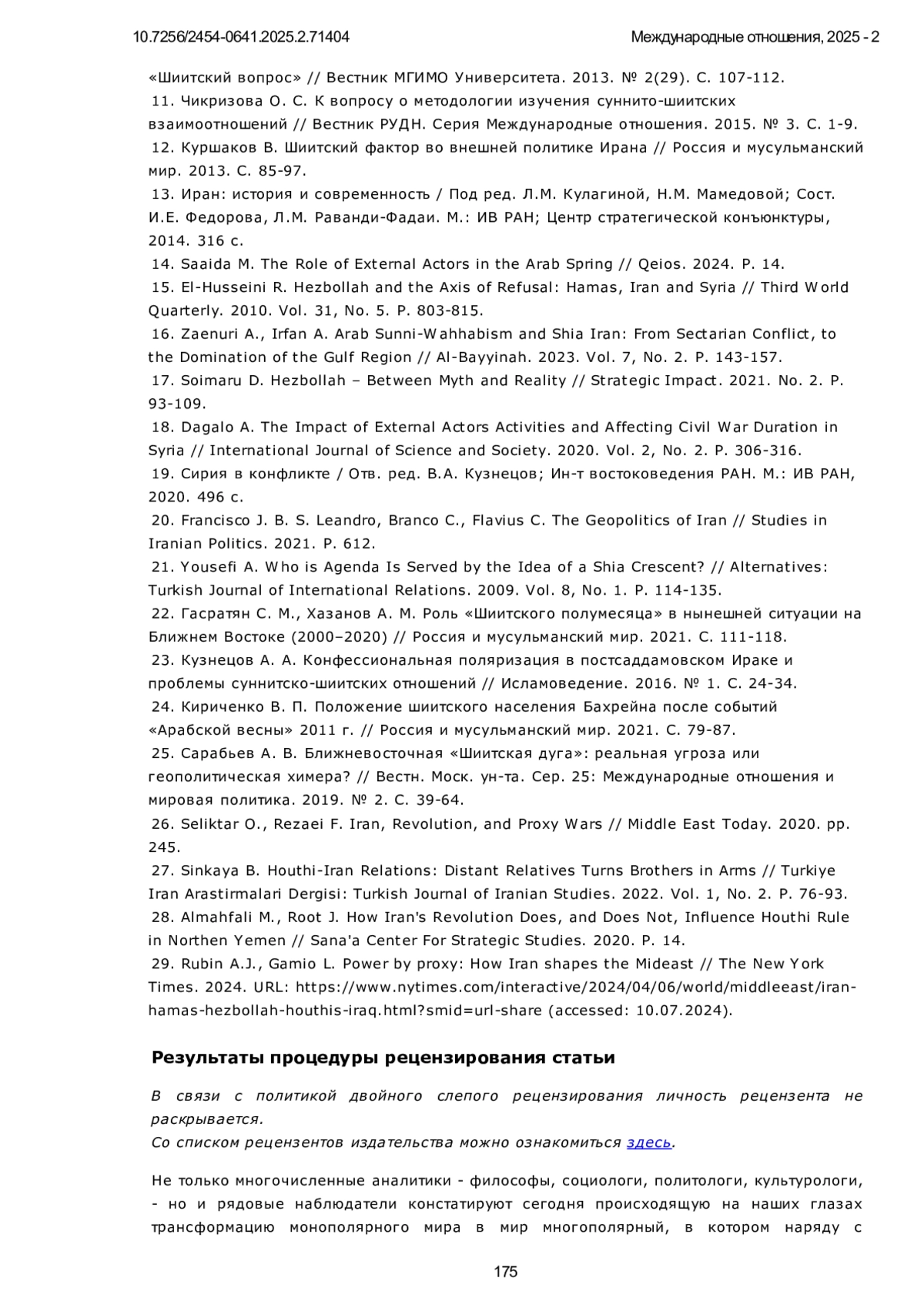 10.7256/2454-0641.2025.2.71404

Международные отношения, 2025 - 2

«Шиитский вопрос» // Вестник МГИМО Университета. 2013. № 2(29). С. 107-112.
11. Чикризова О. С. К вопросу о методологии изучения суннито-шиитских взаимоотношений // Вестник РУДН. Серия Международные отношения. 2015. № 3. С. 1-9.
12. Куршаков В. Шиитский фактор во внешней политике Ирана // Россия и мусульманский мир. 2013. С. 85-97.
13. Иран: история и современность / Под ред. Л.М. Кулагиной, Н.М. Мамедовой; Сост. И.Е. Федорова, Л.М. Раванди-Фадаи. М.: ИВ РАН; Центр стратегической конъюнктуры, 2014. 316 с.
14. Saaida M. The Role of External Actors in the Arab Spring // Qeios. 2024. P. 14.
15. El-Husseini R. Hezbollah and the Axis of Refusal: Hamas, Iran and Syria // Third World Quarterly. 2010. Vol. 31, No. 5. P. 803-815.
16. Zaenuri A., Irfan A. Arab Sunni-Wahhabism and Shia Iran: From Sectarian Conflict, to the Domination of the Gulf Region // Al-Bayyinah. 2023. Vol. 7, No. 2. P. 143-157.
17. Soimaru D. Hezbollah – Between Myth and Reality // Strategic Impact. 2021. No. 2. P. 93-109.
18. Dagalo A. The Impact of External Actors Activities and Affecting Civil War Duration in Syria // International Journal of Science and Society. 2020. Vol. 2, No. 2. P. 306-316.
19. Сирия в конфликте / Отв. ред. В.А. Кузнецов; Ин-т востоковедения РАН. М.: ИВ РАН, 2020. 496 с.
20. Francisco J. B. S. Leandro, Branco C., Flavius C. The Geopolitics of Iran // Studies in Iranian Politics. 2021. P. 612.
21. Yousefi A. Who is Agenda Is Served by the Idea of a Shia Crescent? // Alternatives: Turkish Journal of International Relations. 2009. Vol. 8, No. 1. P. 114-135.
22. Гасратян С. М., Хазанов А. М. Роль «Шиитского полумесяца» в нынешней ситуации на Ближнем Востоке (2000–2020) // Россия и мусульманский мир. 2021. С. 111-118.
23. Кузнецов А. А. Конфессиональная поляризация в постсаддамовском Ираке и проблемы суннитско-шиитских отношений // Исламоведение. 2016. № 1. С. 24-34.
24. Кириченко В. П. Положение шиитского населения Бахрейна после событий «Арабской весны» 2011 г. // Россия и мусульманский мир. 2021. С. 79-87.
25. Сарабьев А. В. Ближневосточная «Шиитская дуга»: реальная угроза или геополитическая химера? // Вестн. Моск. ун-та. Сер. 25: Международные отношения и мировая политика. 2019. № 2. С. 39-64.
26. Seliktar O., Rezaei F. Iran, Revolution, and Proxy Wars // Middle East Today. 2020. pp. 245.
27. Sinkaya B. Houthi-Iran Relations: Distant Relatives Turns Brothers in Arms // Turkiye Iran Arastirmalari Dergisi: Turkish Journal of Iranian Studies. 2022. Vol. 1, No. 2. P. 76-93.
28. Almahfali M., Root J. How Iran's Revolution Does, and Does Not, Influence Houthi Rule in Northen Yemen // Sana'a Center For Strategic Studies. 2020. P. 14.
29. Rubin A.J., Gamio L. Power by proxy: How Iran shapes the Mideast // The New York Times. 2024. URL: https://www.nytimes.com/interactive/2024/04/06/world/middleeast/iran-hamas-hezbollah-houthis-iraq.html?smid=url-share (accessed: 10.07.2024).

Результаты процедуры рецензирования статьи

В связи с политикой двойного слепого рецензирования личность рецензента не раскрывается.
Со списком рецензентов издательства можно ознакомиться здесь.

Не только многочисленные аналитики - философы, социологи, политологи, культурологи, - но и рядовые наблюдатели констатируют сегодня происходящую на наших глазах трансформацию монополярного мира в мир многополярный, в котором наряду с

175